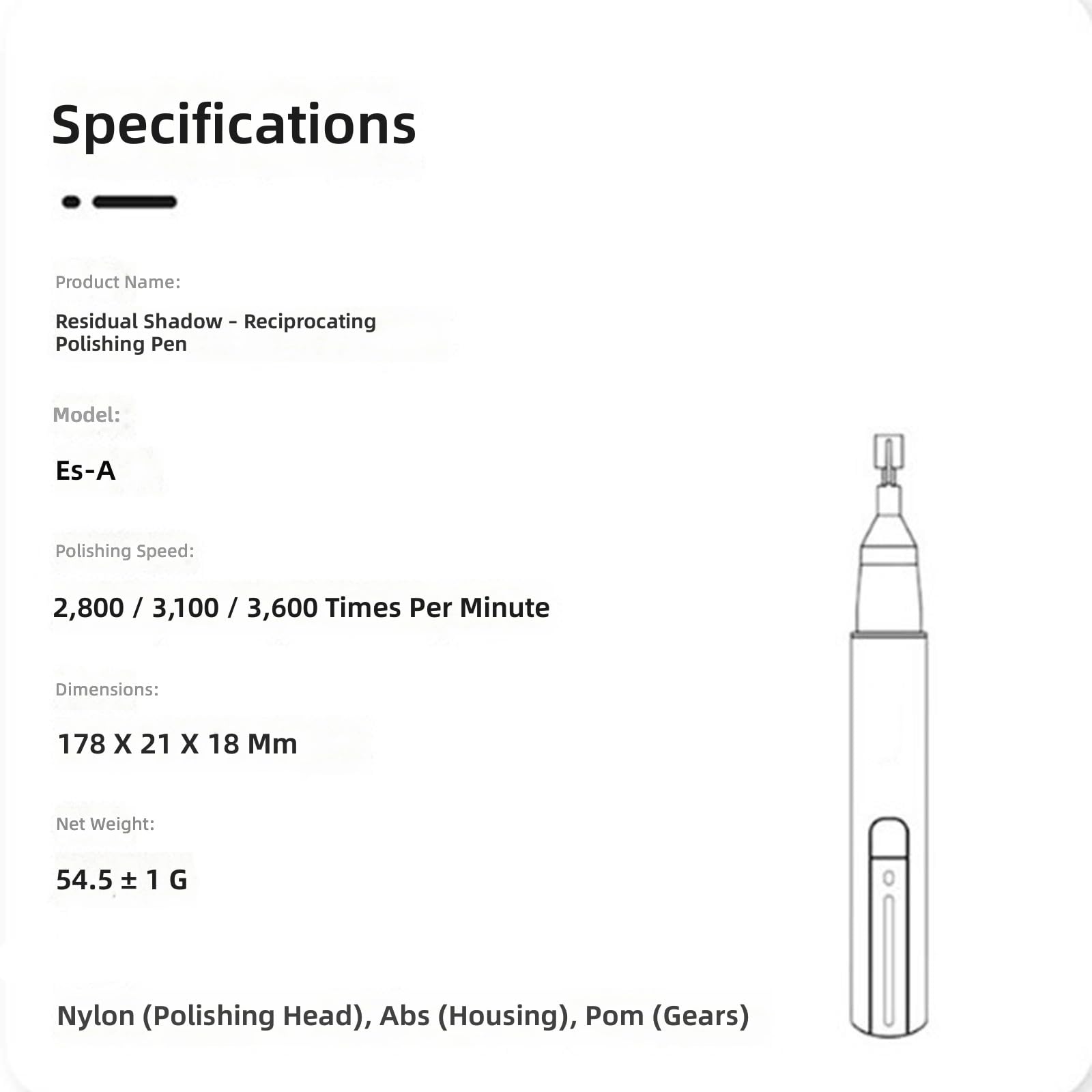 Specifications

Product Name:

Residual Shadow - Reciprocating Polishing Pen

Model:

Es-A

Polishing Speed:

2,800 / 3,100 / 3,600 Times Per Minute

Dimensions:

178 X 21 X 18 Mm

Net Weight:

54.5 ± 1 G

Nylon (Polishing Head), Abs (Housing), Pom (Gears)